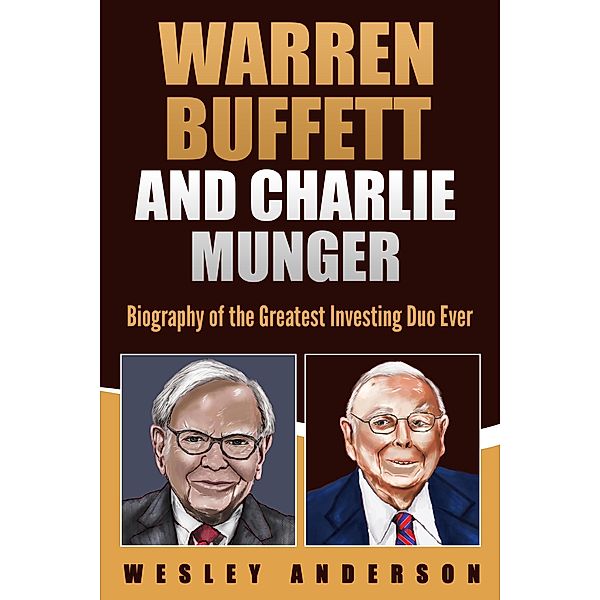 WARREN BUFFETT AND CHARLIE MUNGER

Biography of the Greatest Investing Duo Ever

WESLEY ANDERSON